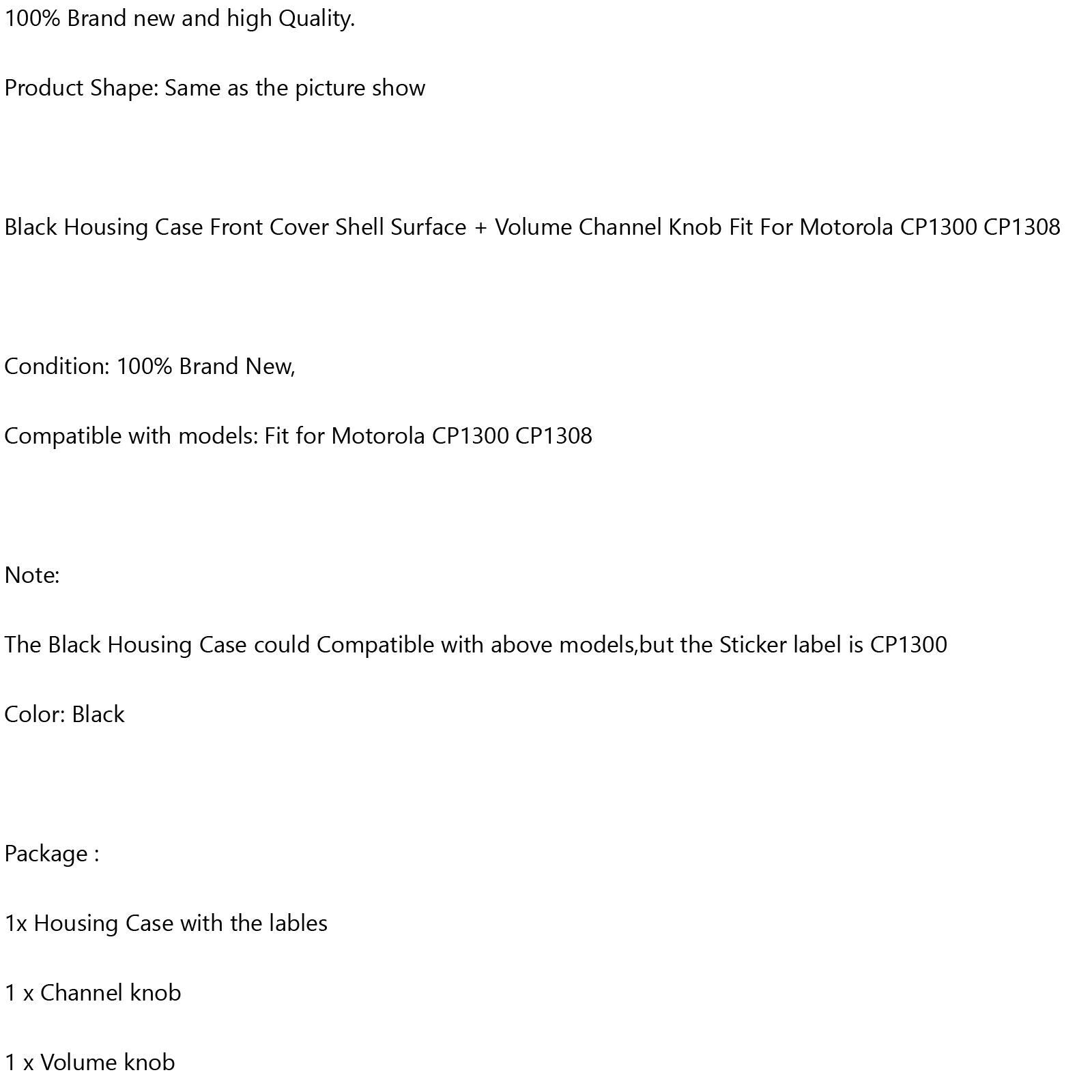 100% Brand new and high Quality.

Product Shape: Same as the picture show

Black Housing Case Front Cover Shell Surface + Volume Channel Knob Fit For Motorola CP1300 CP1308

Condition: 100% Brand New,

Compatible with models: Fit for Motorola CP1300 CP1308

Note:

The Black Housing Case could Compatible with above models,but the Sticker label is CP1300

Color: Black

Package :

1x Housing Case with the lables

1 x Channel knob

1 x Volume knob